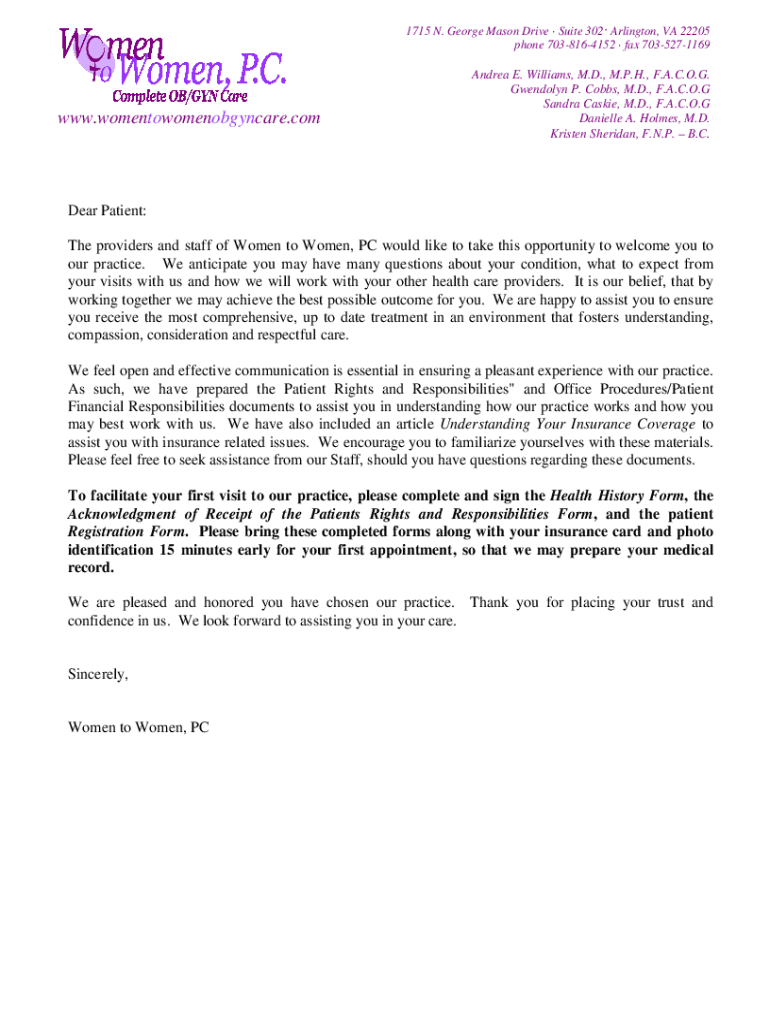 Women to Women, P.C.
Complete OB/GYN Care

www.womentowomenobgyncare.com

1715 N. George Mason Drive · Suite 302· Arlington, VA 22205
phone 703-816-4152 · fax 703-527-1169

Andrea E. Williams, M.D., M.P.H., F.A.C.O.G.
Gwendolyn P. Cobbs, M.D., F.A.C.O.G
Sandra Caskie, M.D., F.A.C.O.G
Danielle A. Holmes, M.D.
Kristen Sheridan, F.N.P. – B.C.

Dear Patient:

The providers and staff of Women to Women, PC would like to take this opportunity to welcome you to our practice. We anticipate you may have many questions about your condition, what to expect from your visits with us and how we will work with your other health care providers. It is our belief, that by working together we may achieve the best possible outcome for you. We are happy to assist you to ensure you receive the most comprehensive, up to date treatment in an environment that fosters understanding, compassion, consideration and respectful care.

We feel open and effective communication is essential in ensuring a pleasant experience with our practice. As such, we have prepared the Patient Rights and Responsibilities" and Office Procedures/Patient Financial Responsibilities documents to assist you in understanding how our practice works and how you may best work with us. We have also included an article Understanding Your Insurance Coverage to assist you with insurance related issues. We encourage you to familiarize yourselves with these materials. Please feel free to seek assistance from our Staff, should you have questions regarding these documents.

To facilitate your first visit to our practice, please complete and sign the Health History Form, the Acknowledgment of Receipt of the Patients Rights and Responsibilities Form, and the patient Registration Form. Please bring these completed forms along with your insurance card and photo identification 15 minutes early for your first appointment, so that we may prepare your medical record.

We are pleased and honored you have chosen our practice. Thank you for placing your trust and confidence in us. We look forward to assisting you in your care.

Sincerely,

Women to Women, PC